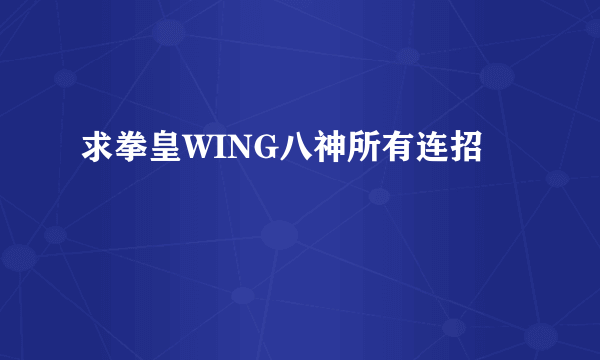 求拳皇WING八神所有连招